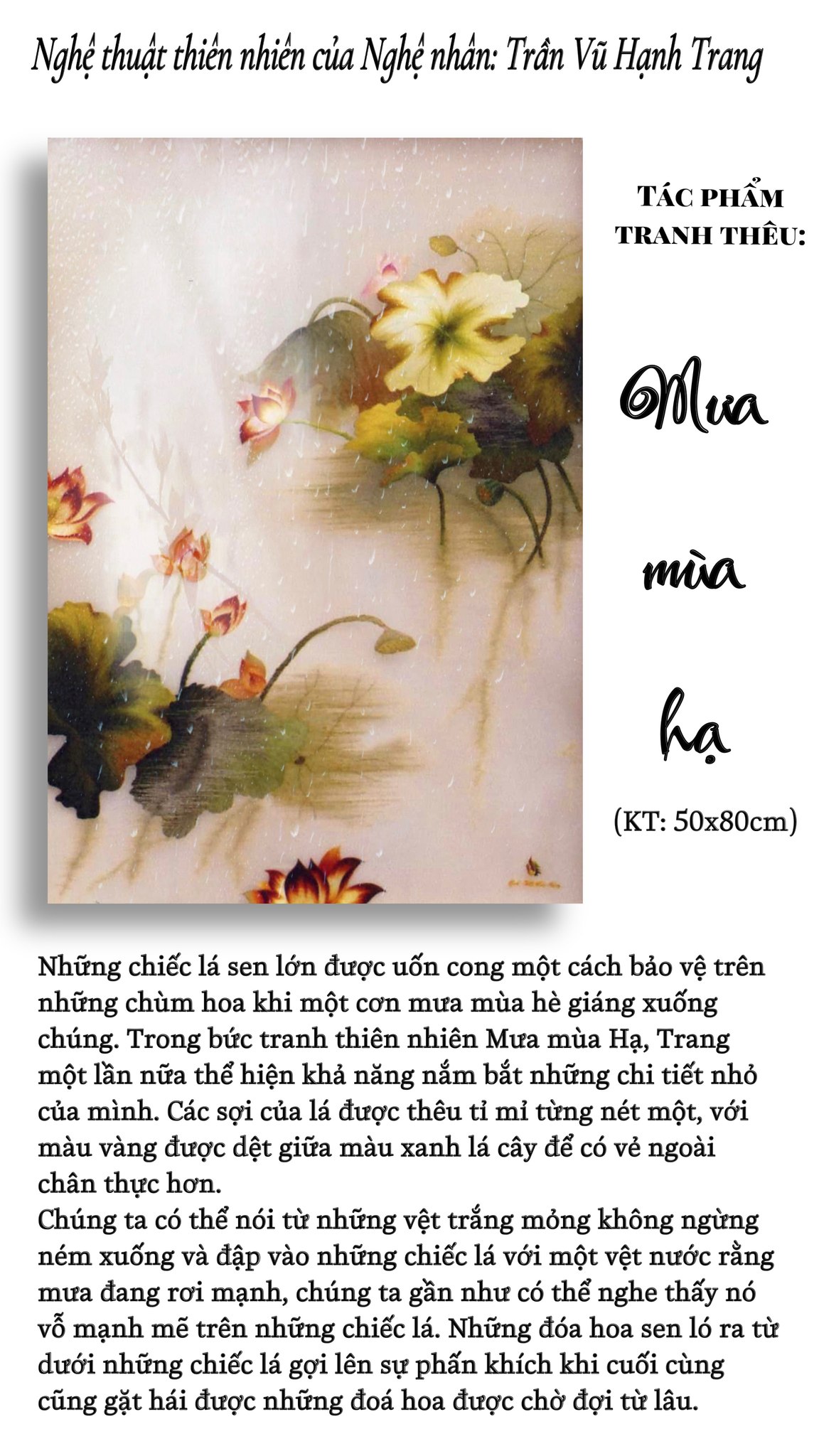 Nghệ thuật thiên nhiên của Nghệ nhân: Trần Vũ Hạnh Trang

TÁC PHẨM
TRANH THÊU:

Mưa

mùa

hạ

(KT: 50x80cm)

Những chiếc lá sen lớn được uốn cong một cách bảo vệ trên những chùm hoa khi một cơn mưa mùa hè giáng xuống chúng. Trong bức tranh thiên nhiên Mưa mùa Hạ, Trang một lần nữa thể hiện khả năng nắm bắt những chi tiết nhỏ của mình. Các sợi của lá được thêu tỉ mỉ từng nét một, với màu vàng được dệt giữa màu xanh lá cây để có vẻ ngoài chân thực hơn.
Chúng ta có thể nói từ những vệt trắng mỏng không ngừng ném xuống và đập vào những chiếc lá với một vệt nước rằng mưa đang rơi mạnh, chúng ta gần như có thể nghe thấy nó vỗ mạnh mẽ trên những chiếc lá. Những đóa hoa sen ló ra từ dưới những chiếc lá gợi lên sự phấn khích khi cuối cùng cũng gặt hái được những đoá hoa được chờ đợi từ lâu.